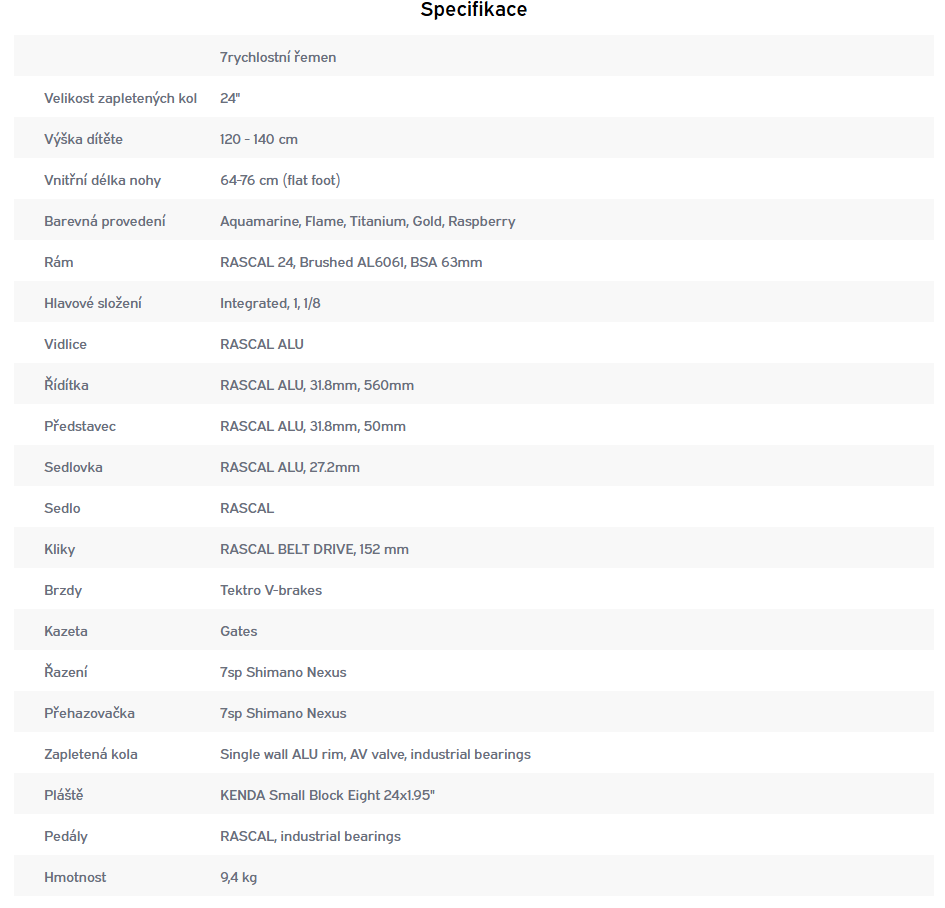 Specifikace

| | 7rychlostní řemen |
|---|---|
| Velikost zapletených kol | 24" |
| Výška dítěte | 120 - 140 cm |
| Vnitřní délka nohy | 64-76 cm (flat foot) |
| Barevná provedení | Aquamarine, Flame, Titanium, Gold, Raspberry |
| Rám | RASCAL 24, Brushed AL6061, BSA 63mm |
| Hlavové složení | Integrated, 1, 1/8 |
| Vidlice | RASCAL ALU |
| Řídítka | RASCAL ALU, 31.8mm, 560mm |
| Představec | RASCAL ALU, 31.8mm, 50mm |
| Sedlovka | RASCAL ALU, 27.2mm |
| Sedlo | RASCAL |
| Kliky | RASCAL BELT DRIVE, 152 mm |
| Brzdy | Tektro V-brakes |
| Kazeta | Gates |
| Řazení | 7sp Shimano Nexus |
| Přehazovačka | 7sp Shimano Nexus |
| Zapletená kola | Single wall ALU rim, AV valve, industrial bearings |
| Pláště | KENDA Small Block Eight 24x1.95" |
| Pedály | RASCAL, industrial bearings |
| Hmotnost | 9,4 kg |